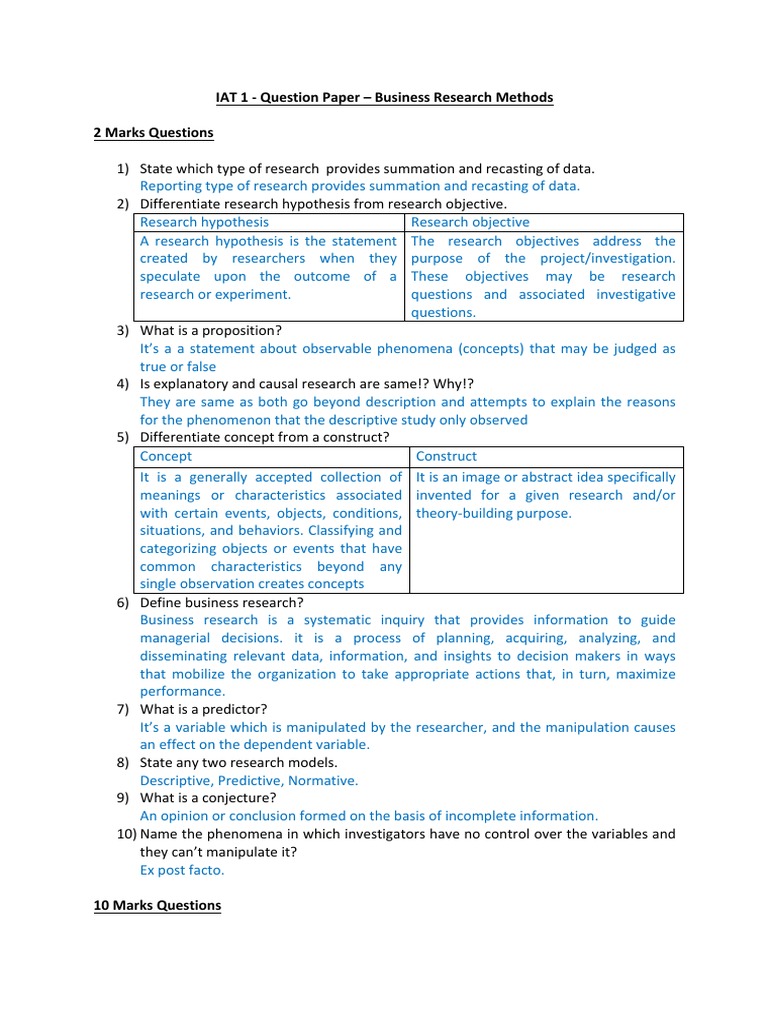 IAT 1 - Question Paper – Business Research Methods

2 Marks Questions

1) State which type of research provides summation and recasting of data.
Reporting type of research provides summation and recasting of data.
2) Differentiate research hypothesis from research objective.

| Research hypothesis | Research objective |
|---|---|
| A research hypothesis is the statement created by researchers when they speculate upon the outcome of a research or experiment. | The research objectives address the purpose of the project/investigation. These objectives may be research questions and associated investigative questions. |

3) What is a proposition?
It's a a statement about observable phenomena (concepts) that may be judged as true or false
4) Is explanatory and causal research are same!? Why!?
They are same as both go beyond description and attempts to explain the reasons for the phenomenon that the descriptive study only observed
5) Differentiate concept from a construct?

| Concept | Construct |
|---|---|
| It is a generally accepted collection of meanings or characteristics associated with certain events, objects, conditions, situations, and behaviors. Classifying and categorizing objects or events that have common characteristics beyond any single observation creates concepts | It is an image or abstract idea specifically invented for a given research and/or theory-building purpose. |

6) Define business research?
Business research is a systematic inquiry that provides information to guide managerial decisions. it is a process of planning, acquiring, analyzing, and disseminating relevant data, information, and insights to decision makers in ways that mobilize the organization to take appropriate actions that, in turn, maximize performance.
7) What is a predictor?
It's a variable which is manipulated by the researcher, and the manipulation causes an effect on the dependent variable.
8) State any two research models.
Descriptive, Predictive, Normative.
9) What is a conjecture?
An opinion or conclusion formed on the basis of incomplete information.
10) Name the phenomena in which investigators have no control over the variables and they can't manipulate it?
Ex post facto.

10 Marks Questions